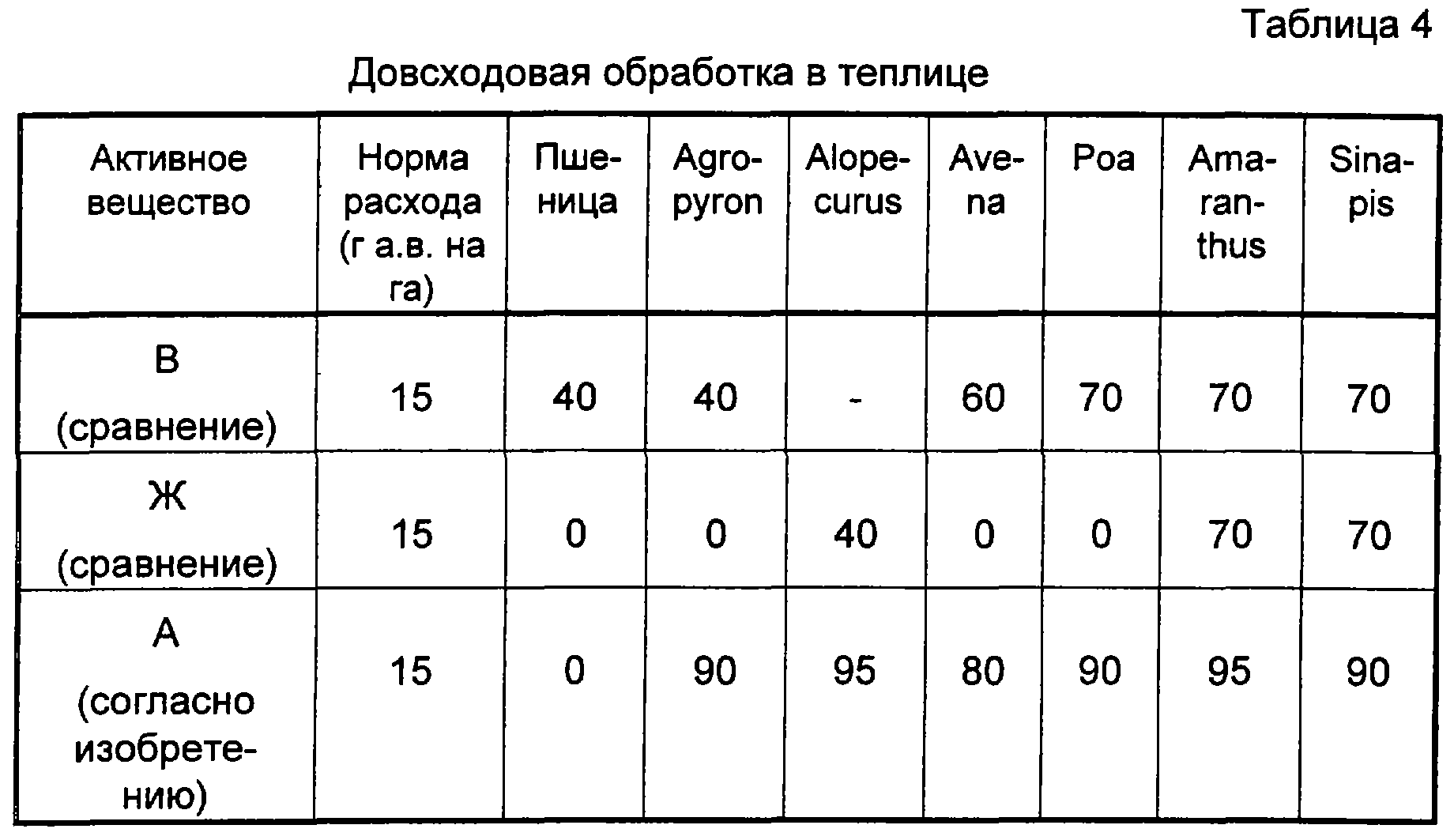 Таблица 4

Довсходовая обработка в теплице

| Активное вещество | Норма расхода (г а.в. на га) | Пшеница | Agropyron | Alopecurus | Avena | Poa | Amaranthus | Sinapis |
|---|---|---|---|---|---|---|---|---|
| В (сравнение) | 15 | 40 | 40 | - | 60 | 70 | 70 | 70 |
| Ж (сравнение) | 15 | 0 | 0 | 40 | 0 | 0 | 70 | 70 |
| А (согласно изобретению) | 15 | 0 | 90 | 95 | 80 | 90 | 95 | 90 |